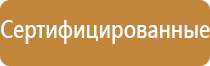 Сертифицированные